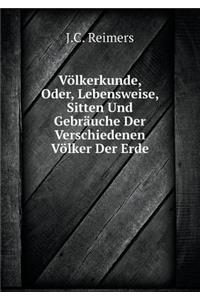 J.C. Reimers

Völkerkunde, Oder, Lebensweise, Sitten Und Gebräuche Der Verschiedenen Völker Der Erde